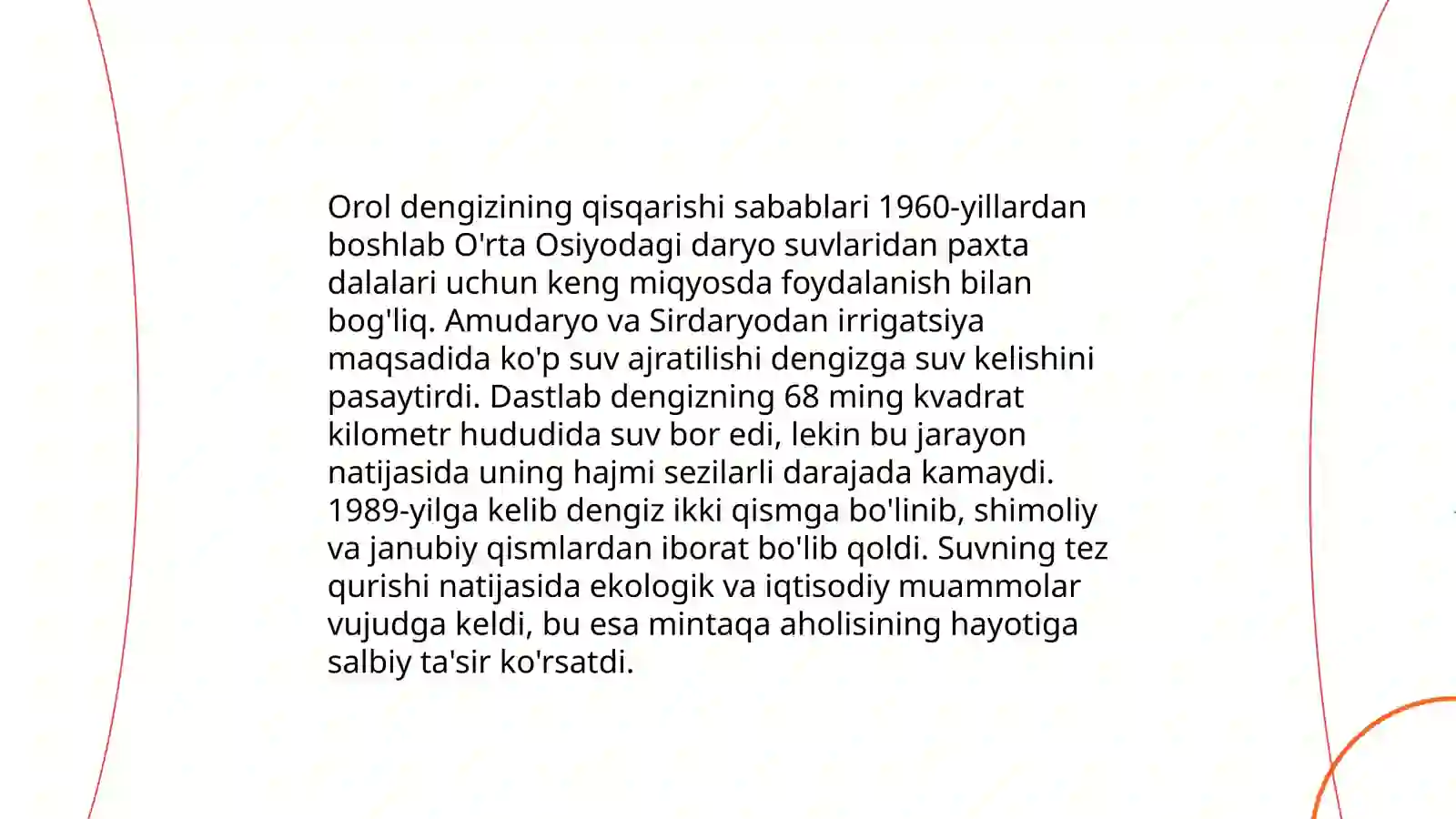 Orol dengizining qisqarishi sabablari 1960-yillardan boshlab O'rta Osiyodagi daryo suvlaridan paxta dalalari uchun keng miqyosda foydalanish bilan bog'liq. Amudaryo va Sirdaryodan irrigatsiya maqsadida ko'p suv ajratilishi dengizga suv kelishini pasaytirdi. Dastlab dengizning 68 ming kvadrat kilometr hududida suv bor edi, lekin bu jarayon natijasida uning hajmi sezilarli darajada kamaydi. 1989-yilga kelib dengiz ikki qismga bo'linib, shimoliy va janubiy qismlardan iborat bo'lib qoldi. Suvning tez qurishi natijasida ekologik va iqtisodiy muammolar vujudga keldi, bu esa mintaqa aholisining hayotiga salbiy ta'sir ko'rsatdi.